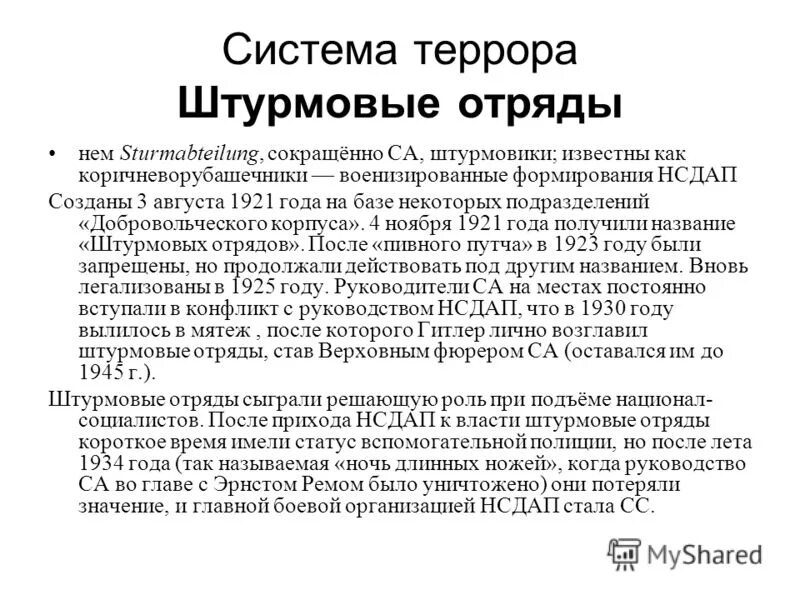 Система террора
Штурмовые отряды

• нем Sturmabteilung, сокращённо СА, штурмовики; известны как коричневорубашечники — военизированные формирования НСДАП

Созданы 3 августа 1921 года на базе некоторых подразделений «Добровольческого корпуса». 4 ноября 1921 года получили название «Штурмовых отрядов». После «пивного путча» в 1923 году были запрещены, но продолжали действовать под другим названием. Вновь легализованы в 1925 году. Руководители СА на местах постоянно вступали в конфликт с руководством НСДАП, что в 1930 году вылилось в мятеж , после которого Гитлер лично возглавил штурмовые отряды, став Верховным фюрером СА (оставался им до 1945 г.).

Штурмовые отряды сыграли решающую роль при подъёме национал-социалистов. После прихода НСДАП к власти штурмовые отряды короткое время имели статус вспомогательной полиции, но после лета 1934 года (так называемая «ночь длинных ножей», когда руководство СА во главе с Эрнстом Ремом было уничтожено) они потеряли значение, и главной боевой организацией НСДАП стала СС.

MyShared